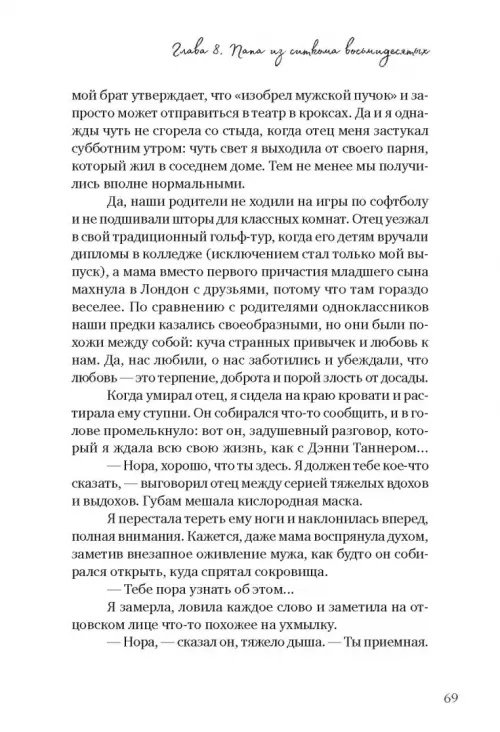 Глава 8. Папа из ситкома восьмидесятых

мой брат утверждает, что «изобрел мужской пучок» и запросто может отправиться в театр в кроксах. Да и я однажды чуть не сгорела со стыда, когда отец меня застукал субботним утром: чуть свет я выходила от своего парня, который жил в соседнем доме. Тем не менее мы получились вполне нормальными.

Да, наши родители не ходили на игры по софтболу и не подшивали шторы для классных комнат. Отец уезжал в свой традиционный гольф-тур, когда его детям вручали дипломы в колледже (исключением стал только мой выпуск), а мама вместо первого причастия младшего сына махнула в Лондон с друзьями, потому что там гораздо веселее. По сравнению с родителями одноклассников наши предки казались своеобразными, но они были похожи между собой: куча странных привычек и любовь к нам. Да, нас любили, о нас заботились и убеждали, что любовь — это терпение, доброта и порой злость от досады.

Когда умирал отец, я сидела на краю кровати и растирала ему ступни. Он собирался что-то сообщить, и в голове промелькнуло: вот он, задушевный разговор, который я ждала всю свою жизнь, как с Дэнни Таннером...

— Нора, хорошо, что ты здесь. Я должен тебе кое-что сказать, — выговорил отец между серией тяжелых вдохов и выдохов. Губам мешала кислородная маска.

Я перестала тереть ему ноги и наклонилась вперед, полная внимания. Кажется, даже мама воспрянула духом, заметив внезапное оживление мужа, как будто он собирался открыть, куда спрятал сокровища.

— Тебе пора узнать об этом...

Я замерла, ловила каждое слово и заметила на отцовском лице что-то похожее на ухмылку.

— Нора, — сказал он, тяжело дыша. — Ты приемная.

69